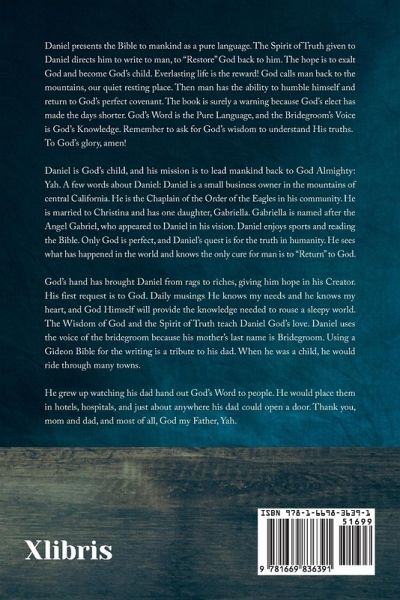 Daniel presents the Bible to mankind as a pure language. The Spirit of Truth given to Daniel directs him to write to man, to "Restore" God back to him. The hope is to exalt God and become God's child. Everlasting life is the reward! God calls man back to the mountains, our quiet resting place. Then man has the ability to humble himself and return to God's perfect covenant. The book is surely a warning because God's elect has made the days shorter. God's Word is the Pure Language, and the Bridegroom's Voice is God's Knowledge. Remember to ask for God's wisdom to understand His truths. To God's glory, amen!

Daniel is God's child, and his mission is to lead mankind back to God Almighty: Yah. A few words about Daniel: Daniel is a small business owner in the mountains of central California. He is the Chaplain of the Order of the Eagles in his community. He is married to Christina and has one daughter, Gabriella. Gabriella is named after the Angel Gabriel, who appeared to Daniel in his vision. Daniel enjoys sports and reading the Bible. Only God is perfect, and Daniel's quest is for the truth in humanity. He sees what has happened in the world and knows the only cure for man is to "Return" to God.

God's hand has brought Daniel from rags to riches, giving him hope in his Creator. His first request is to God. Daily musings He knows my needs and he knows my heart, and God Himself will provide the knowledge needed to rouse a sleepy world. The Wisdom of God and the Spirit of Truth teach Daniel God's love. Daniel uses the voice of the bridegroom because his mother's last name is Bridegroom. Using a Gideon Bible for the writing is a tribute to his dad. When he was a child, he would ride through many towns.

He grew up watching his dad hand out God's Word to people. He would place them in hotels, hospitals, and just about anywhere his dad could open a door. Thank you, mom and dad, and most of all, God my Father, Yah.

Xlibris

ISBN 978-1-6698-3639-1
51699
9 781669 836391